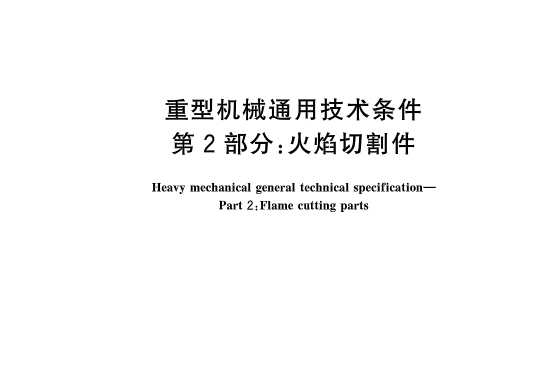 重型机械通用技术条件
第 2 部分：火焰切割件

Heavy mechanical general technical specification—
Part 2：Flame cutting parts